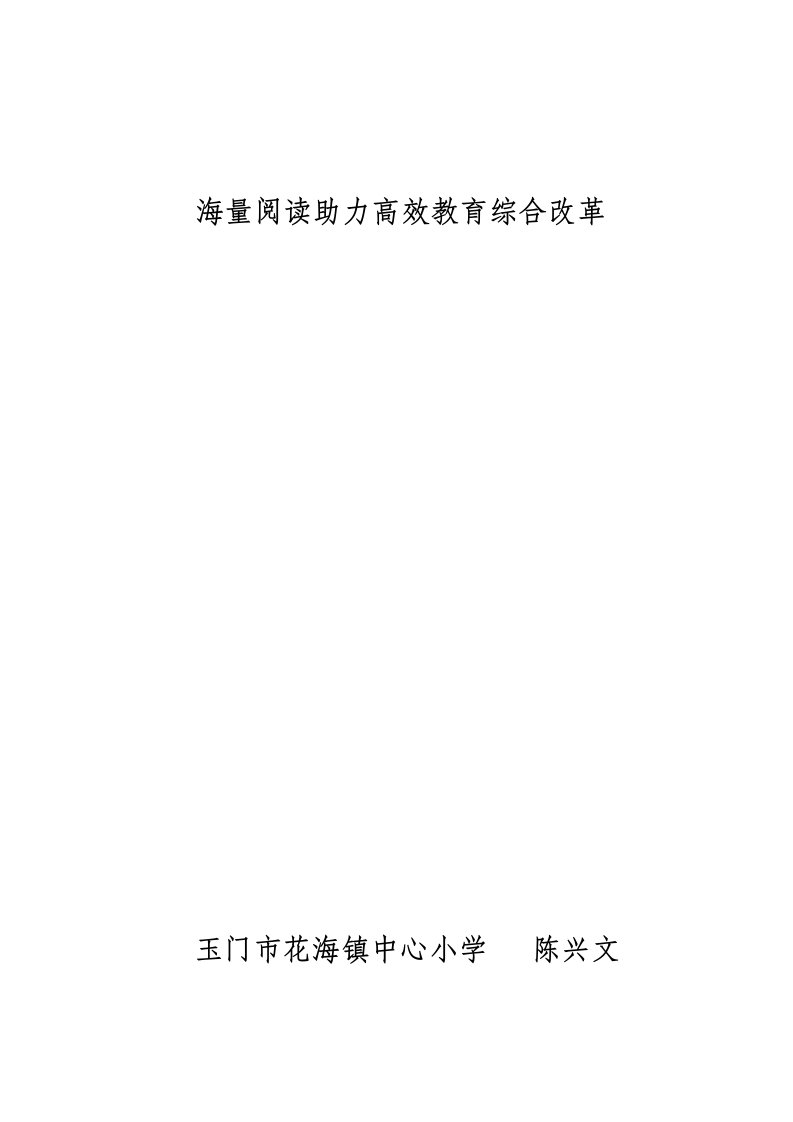 海量阅读助力高效教育综合改革

玉门市花海镇中心小学　　陈兴文